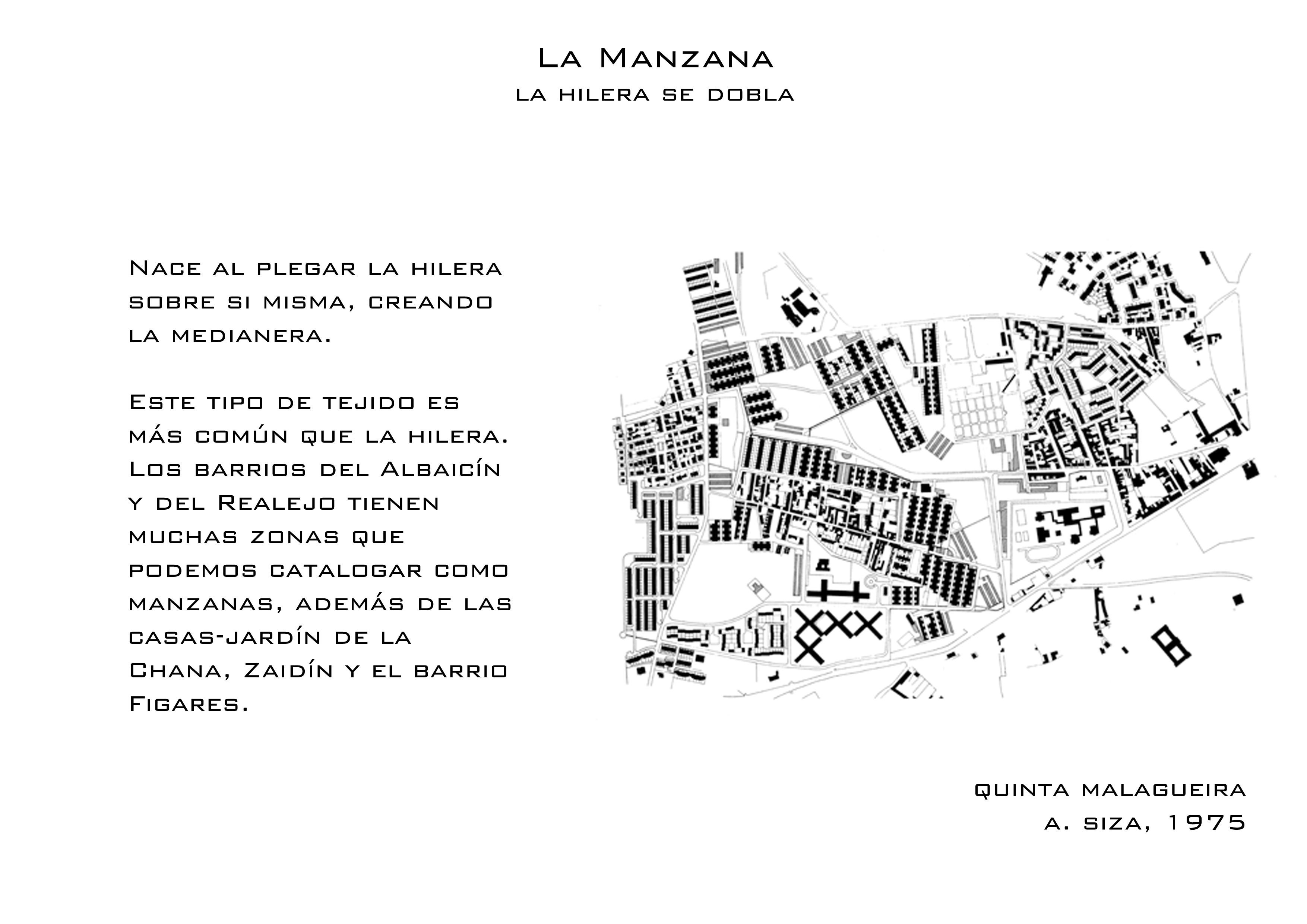 La Manzana
la hilera se dobla

Nace al plegar la hilera sobre si misma, creando la medianera.

Este tipo de tejido es más común que la hilera. Los barrios del Albaicín y del Realejo tienen muchas zonas que podemos catalogar como manzanas, además de las casas-jardín de la Chana, Zaidín y el barrio Figares.

quinta malagueira
a. siza, 1975